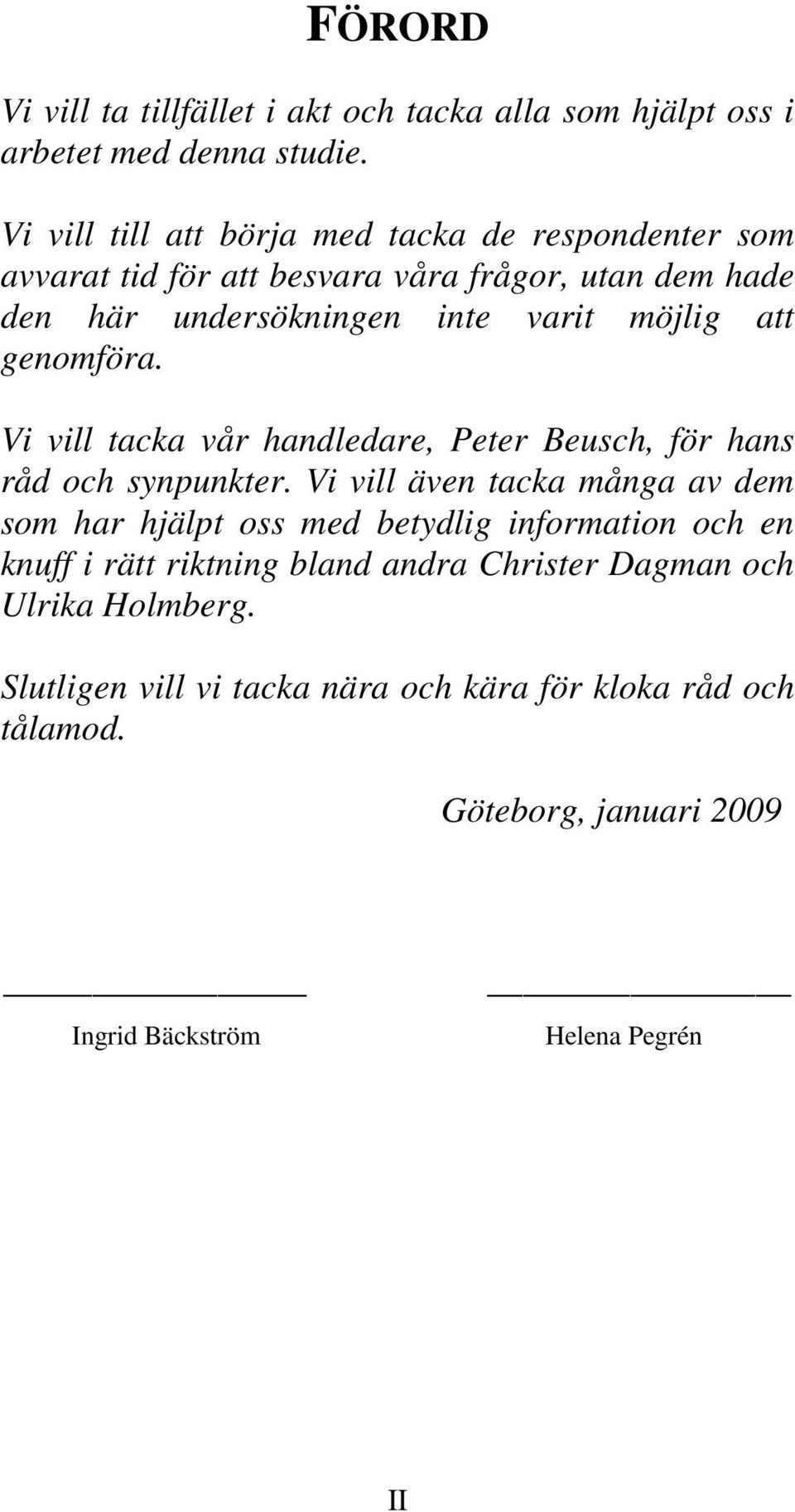 FÖRORD

Vi vill ta tillfället i akt och tacka alla som hjälpt oss i arbetet med denna studie.

Vi vill till att börja med tacka de respondenter som avvarat tid för att besvara våra frågor, utan dem hade den här undersökningen inte varit möjlig att genomföra.

Vi vill tacka vår handledare, Peter Beusch, för hans råd och synpunkter. Vi vill även tacka många av dem som har hjälpt oss med betydlig information och en knuff i rätt riktning bland andra Christer Dagman och Ulrika Holmberg.

Slutligen vill vi tacka nära och kära för kloka råd och tålamod.

Göteborg, januari 2009

Ingrid Bäckström

Helena Pegrén

II